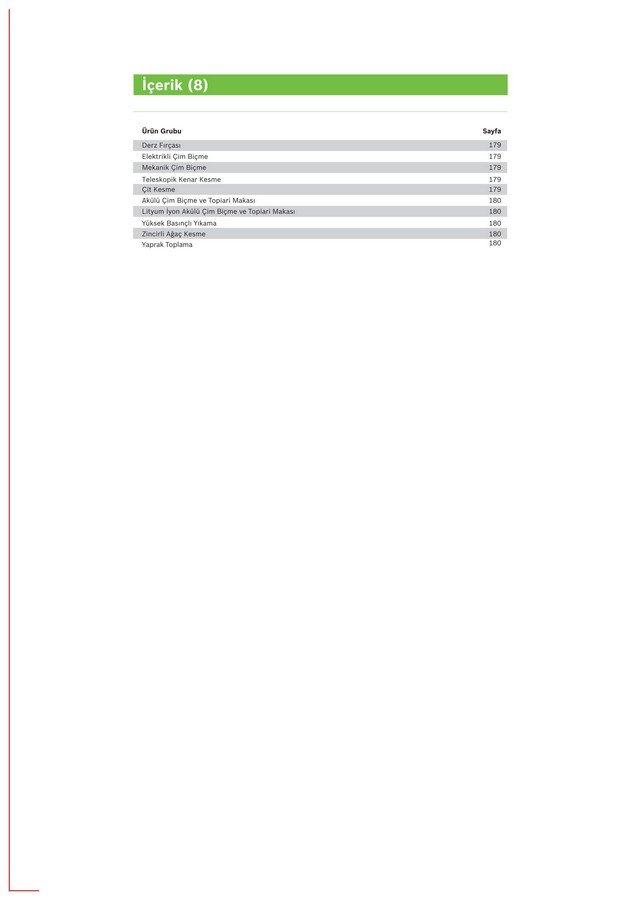 İçerik (8)

| Ürün Grubu | Sayfa |
|---|---|
| Derz Fırçası | 179 |
| Elektrikli Çim Biçme | 179 |
| Mekanik Çim Biçme | 179 |
| Teleskopik Kenar Kesme | 179 |
| Çit Kesme | 179 |
| Akülü Çim Biçme ve Topiari Makası | 180 |
| Lityum İyon Akülü Çim Biçme ve Topiari Makası | 180 |
| Yüksek Basınçlı Yıkama | 180 |
| Zincirli Ağaç Kesme | 180 |
| Yaprak Toplama | 180 |